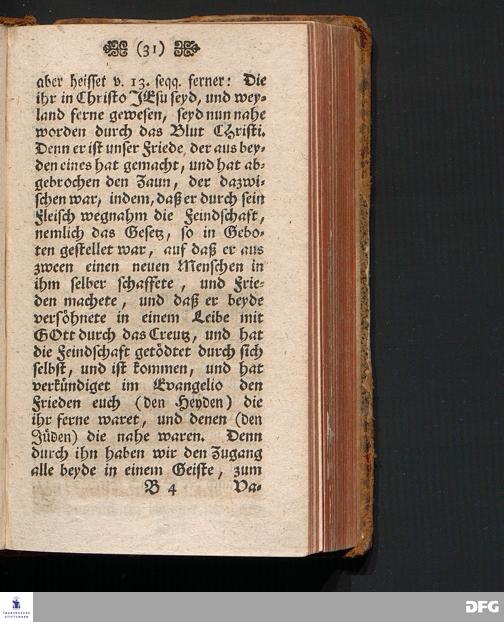 (31)

aber heisset v. 13. seqq. ferner: Die ihr in Christo JEsu seyd, und weyland ferne gewesen, seyd nun nahe worden durch das Blut Christi. Denn er ist unser Friede, der aus beyden eines hat gemacht, und hat abgebrochen den Zaun, der dazwischen war, indem, daß er durch sein Fleisch wegnahm die Feindschaft, nemlich das Gesetz, so in Geboten gestellet war, auf daß er aus zween einen neuen Menschen in ihm selber schaffete, und Frieden machete, und daß er beyde versöhnete in einem Leibe mit GOtt durch das Creutz, und hat die Feindschaft getödtet durch sich selbst, und ist kommen, und hat verkündiget im Evangelio den Frieden euch (den Heyden) die ihr ferne waret, und denen (den Jüden) die nahe waren. Denn durch ihn haben wir den Zugang alle beyde in einem Geiste, zum

B 4 Va-

DFG